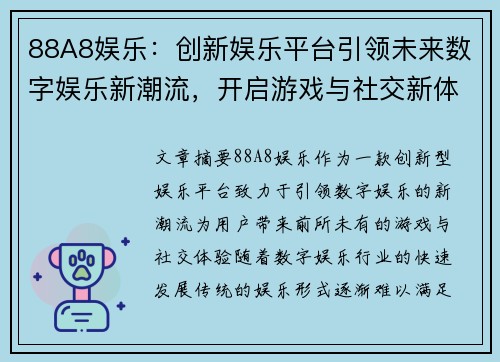 88A8娱乐：创新娱乐平台引领未来数字娱乐新潮流，开启游戏与社交新体

文章摘要88A8娱乐作为一款创新型娱乐平台致力于引领数字娱乐的新潮流为用户带来前所未有的游戏与社交体验随着数字娱乐行业的快速发展传统的娱乐形式逐渐难以满足